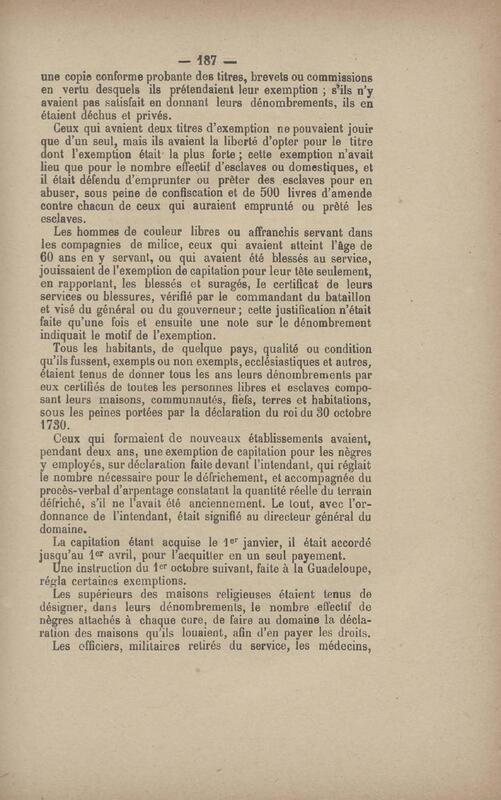 — 187 —

une copie conforme probante des titres, brevets ou commissions en vertu desquels ils prétendaient leur exemption ; s'ils n'y avaient pas satisfait en donnant leurs dénombrements, ils en étaient déchus et privés.

Ceux qui avaient deux titres d'exemption ne pouvaient jouir que d'un seul, mais ils avaient la liberté d'opter pour le titre dont l'exemption était la plus forte ; cette exemption n'avait lieu que pour le nombre effectif d'esclaves ou domestiques, et il était défendu d'emprunter ou prêter des esclaves pour en abuser, sous peine de confiscation et de 500 livres d'amende contre chacun de ceux qui auraient emprunté ou prêté les esclaves.

Les hommes de couleur libres ou affranchis servant dans les compagnies de milice, ceux qui avaient atteint l'âge de 60 ans en y servant, ou qui avaient été blessés au service, jouissaient de l'exemption de capitation pour leur tête seulement, en rapportant, les blessés et suragés, le certificat de leurs services ou blessures, vérifié par le commandant du bataillon et visé du général ou du gouverneur ; cette justification n'était faite qu'une fois et ensuite une note sur le dénombrement indiquait le motif de l'exemption.

Tous les habitants, de quelque pays, qualité ou condition qu'ils fussent, exempts ou non exempts, ecclésiastiques et autres, étaient tenus de donner tous les ans leurs dénombrements par eux certifiés de toutes les personnes libres et esclaves composant leurs maisons, communautés, fiefs, terres et habitations, sous les peines portées par la déclaration du roi du 30 octobre 1730.

Ceux qui formaient de nouveaux établissements avaient, pendant deux ans, une exemption de capitation pour les nègres y employés, sur déclaration faite devant l'intendant, qui réglait le nombre nécessaire pour le défrichement, et accompagnée du procès-verbal d'arpentage constatant la quantité réelle du terrain défriché, s'il ne l'avait été anciennement. Le tout, avec l'ordonnance de l'intendant, était signifié au directeur général du domaine.

La capitation étant acquise le 1$^{er}$ janvier, il était accordé jusqu'au 1$^{er}$ avril, pour l'acquitter en un seul payement.

Une instruction du 1$^{er}$ octobre suivant, faite à la Guadeloupe, régla certaines exemptions.

Les supérieurs des maisons religieuses étaient tenus de désigner, dans leurs dénombrements, le nombre effectif de nègres attachés à chaque cure, de faire au domaine la déclaration des maisons qu'ils louaient, afin d'en payer les droits.

Les officiers, militaires retirés du service, les médecins,